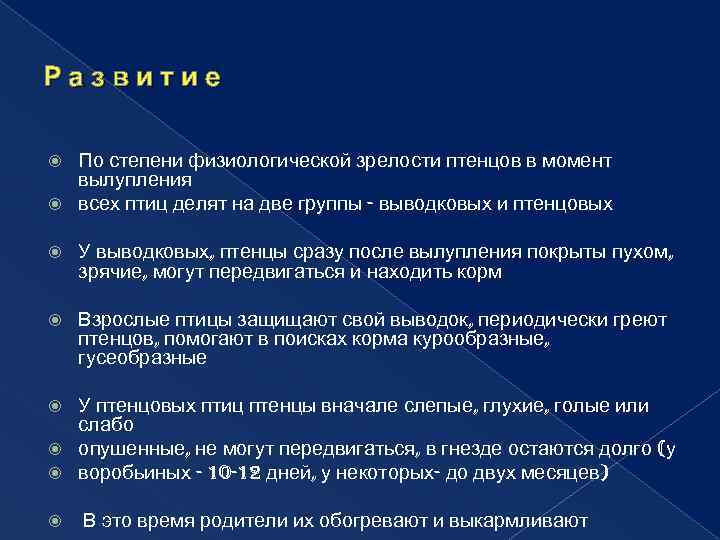 Развитие

По степени физиологической зрелости птенцов в момент вылупления

всех птиц делят на две группы - выводковых и птенцовых

У выводковых, птенцы сразу после вылупления покрыты пухом, зрячие, могут передвигаться и находить корм

Взрослые птицы защищают свой выводок, периодически греют птенцов, помогают в поисках корма курообразные, гусеобразные

У птенцовых птиц птенцы вначале слепые, глухие, голые или слабо

опушенные, не могут передвигаться, в гнезде остаются долго (у

воробьиных - 10-12 дней, у некоторых- до двух месяцев)

В это время родители их обогревают и выкармливают